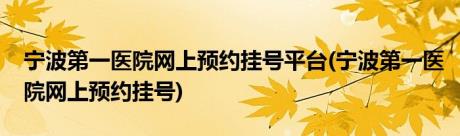 宁波第一医院网上预约挂号平台(宁波第一医院网上预约挂号)